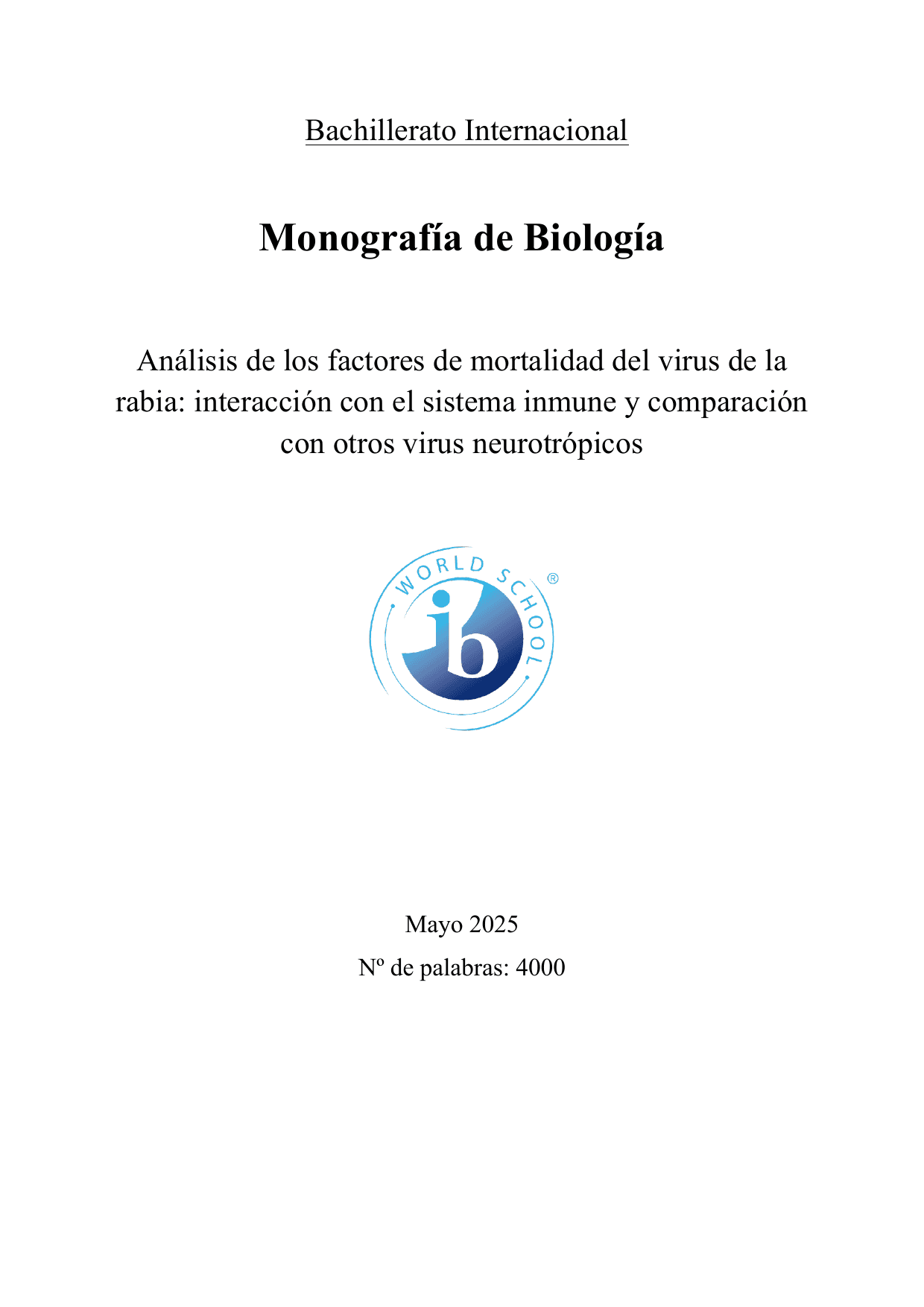 Bachillerato Internacional

Monografía de Biología

Análisis de los factores de mortalidad del virus de la rabia: interacción con el sistema inmune y comparación con otros virus neurotrópicos

WORLD SCHOOL ®
ib

Mayo 2025

Nº de palabras: 4000